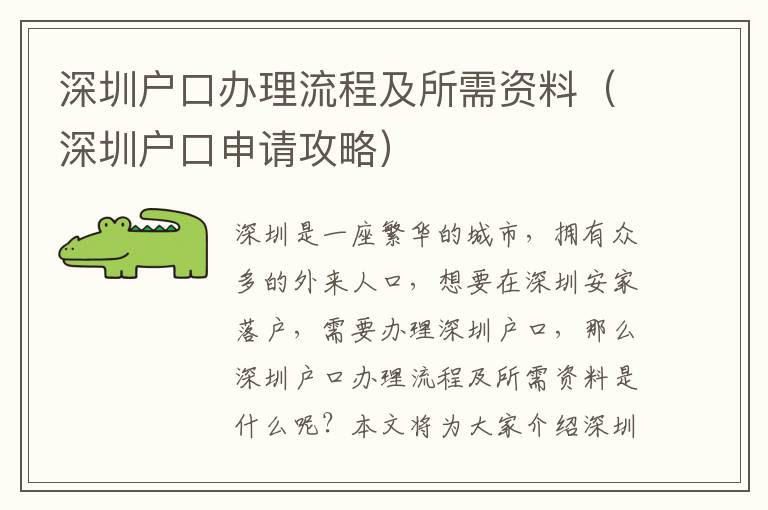 深圳户口办理流程及所需资料（深圳户口申请攻略）

深圳是一座繁华的城市，拥有众多的外来人口，想要在深圳安家落户，需要办理深圳户口，那么深圳户口办理流程及所需资料是什么呢？本文将为大家介绍深圳